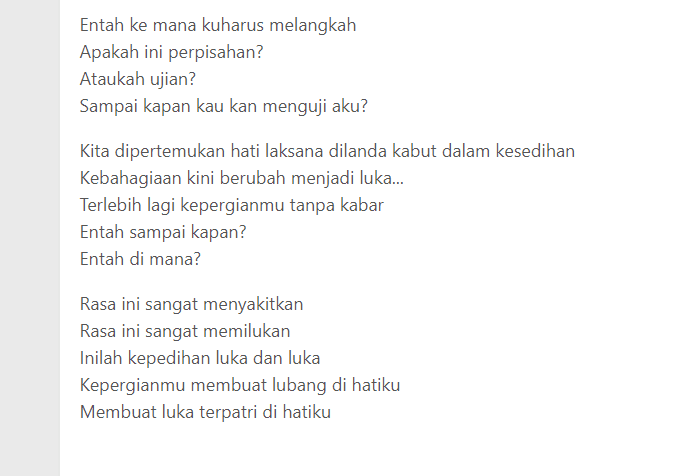 Entah ke mana kuharus melangkah
Apakah ini perpisahan?
Ataukah ujian?
Sampai kapan kau kan menguji aku?

Kita dipertemukan hati laksana dilanda kabut dalam kesedihan
Kebahagiaan kini berubah menjadi luka...
Terlebih lagi kepergianmu tanpa kabar
Entah sampai kapan?
Entah di mana?

Rasa ini sangat menyakitkan
Rasa ini sangat memilukan
Inilah kepedihan luka dan luka
Kepergianmu membuat lubang di hatiku
Membuat luka terpatri di hatiku